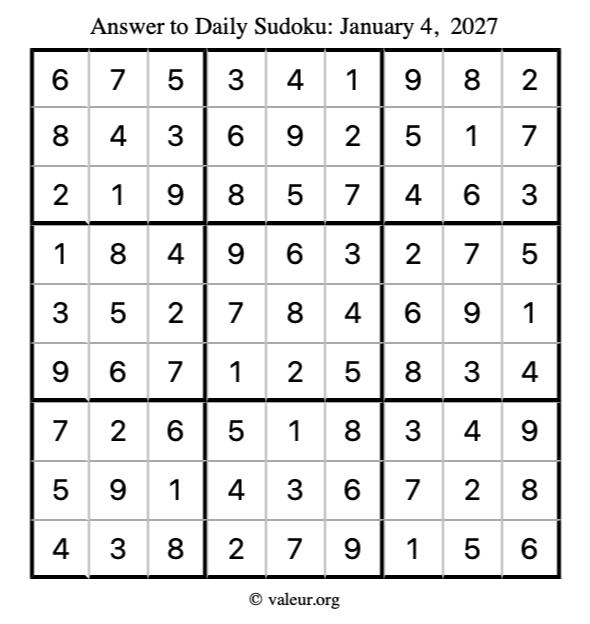 Answer to Daily Sudoku: January 4, 2027

| | | | | | | | | |
|---|---|---|---|---|---|---|---|---|
| 6 | 7 | 5 | 3 | 4 | 1 | 9 | 8 | 2 |
| 8 | 4 | 3 | 6 | 9 | 2 | 5 | 1 | 7 |
| 2 | 1 | 9 | 8 | 5 | 7 | 4 | 6 | 3 |
| 1 | 8 | 4 | 9 | 6 | 3 | 2 | 7 | 5 |
| 3 | 5 | 2 | 7 | 8 | 4 | 6 | 9 | 1 |
| 9 | 6 | 7 | 1 | 2 | 5 | 8 | 3 | 4 |
| 7 | 2 | 6 | 5 | 1 | 8 | 3 | 4 | 9 |
| 5 | 9 | 1 | 4 | 3 | 6 | 7 | 2 | 8 |
| 4 | 3 | 8 | 2 | 7 | 9 | 1 | 5 | 6 |

© valeur.org